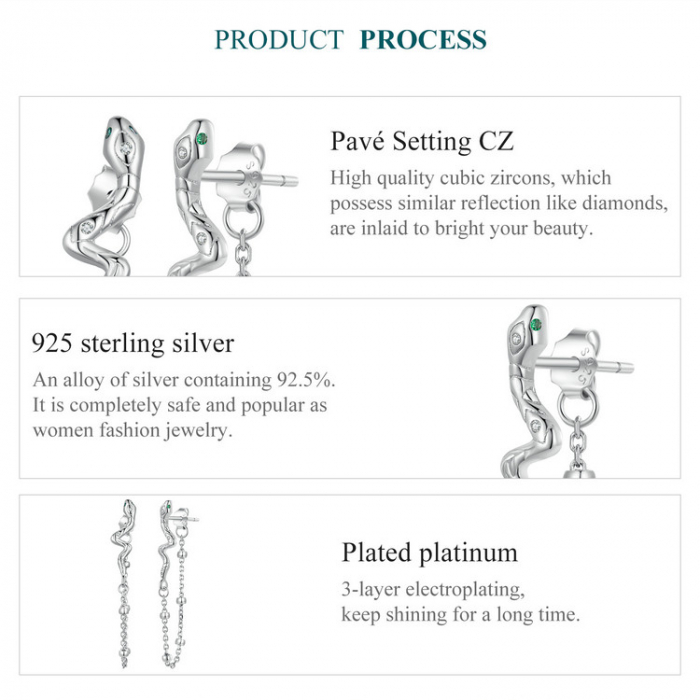 PRODUCT PROCESS

Pavé Setting CZ

High quality cubic zircons, which possess similar reflection like diamonds, are inlaid to bright your beauty.

925 sterling silver

An alloy of silver containing 92.5%. It is completely safe and popular as women fashion jewelry.

Plated platinum

3-layer electroplating, keep shining for a long time.